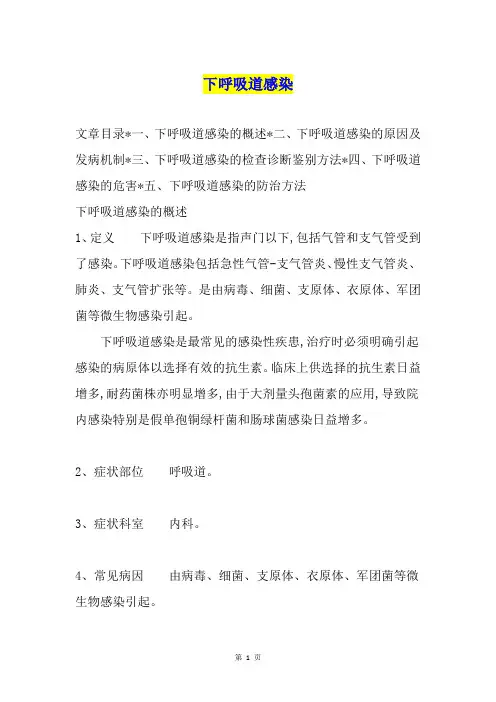 下呼吸道感染

文章目录*一、下呼吸道感染的概述*二、下呼吸道感染的原因及发病机制*三、下呼吸道感染的检查诊断鉴别方法*四、下呼吸道感染的危害*五、下呼吸道感染的防治方法

下呼吸道感染的概述

1、定义　　下呼吸道感染是指声门以下,包括气管和支气管受到了感染。下呼吸道感染包括急性气管-支气管炎、慢性支气管炎、肺炎、支气管扩张等。是由病毒、细菌、支原体、衣原体、军团菌等微生物感染引起。

下呼吸道感染是最常见的感染性疾患,治疗时必须明确引起感染的病原体以选择有效的抗生素。临床上供选择的抗生素日益增多,耐药菌株亦明显增多,由于大剂量头孢菌素的应用,导致院内感染特别是假单孢铜绿杆菌和肠球菌感染日益增多。

2、症状部位　　呼吸道。

3、症状科室　　内科。

4、常见病因　　由病毒、细菌、支原体、衣原体、军团菌等微生物感染引起。

第 1 页